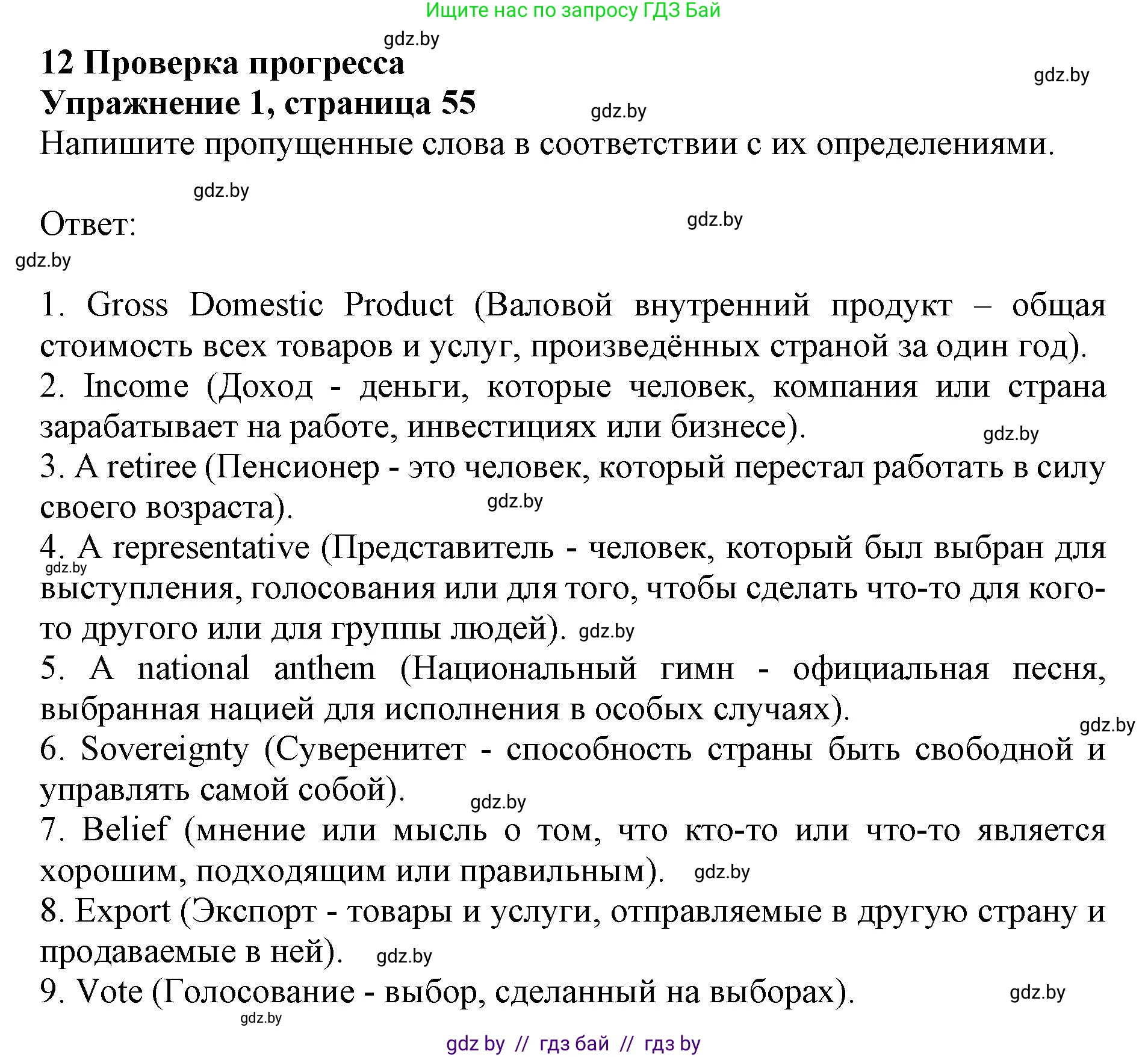 Ищите нас по запросу ГДЗ Бай

gdz.by

12 Проверка прогресса

gdz.by

Упражнение 1, страница 55

gdz.by

Напишите пропущенные слова в соответствии с их определениями.

gdz.by

Ответ:

gdz.by

gdz.by

1. Gross Domestic Product (Валовой внутренний продукт – общая стоимость всех товаров и услуг, произведённых страной за один год).
2. Income (Доход - деньги, которые человек, компания или страна зарабатывает на работе, инвестициях или бизнесе).

gdz.by

3. A retiree (Пенсионер - это человек, который перестал работать в силу своего возраста).

gdz.by

4. A representative (Представитель - человек, который был выбран для выступления, голосования или для того, чтобы сделать что-то для кого-то другого или для группы людей).

gdz.by

gdz.by

5. A national anthem (Национальный гимн - официальная песня, выбранная нацией для исполнения в особых случаях).

gdz.by

6. Sovereignty (Суверенитет - способность страны быть свободной и управлять самой собой).

gdz.by

7. Belief (мнение или мысль о том, что кто-то или что-то является хорошим, подходящим или правильным).

gdz.by

8. Export (Экспорт - товары и услуги, отправляемые в другую страну и продаваемые в ней).

gdz.by

9. Vote (Голосование - выбор, сделанный на выборах).

gdz.by

gdz.by

gdz by // гдз бай // гдз by